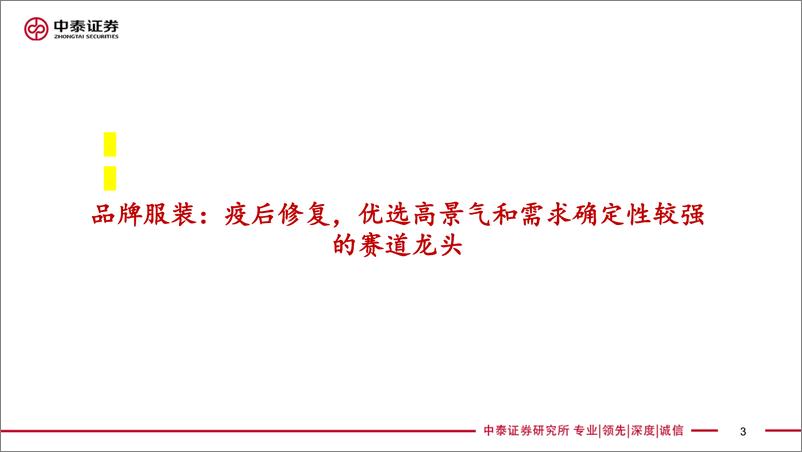 中泰证券
ZHONGTAI SECURITIES

品牌服装：疫后修复，优选高景气和需求确定性较强的赛道龙头

中泰证券研究所 专业|领先|深度|诚信 3